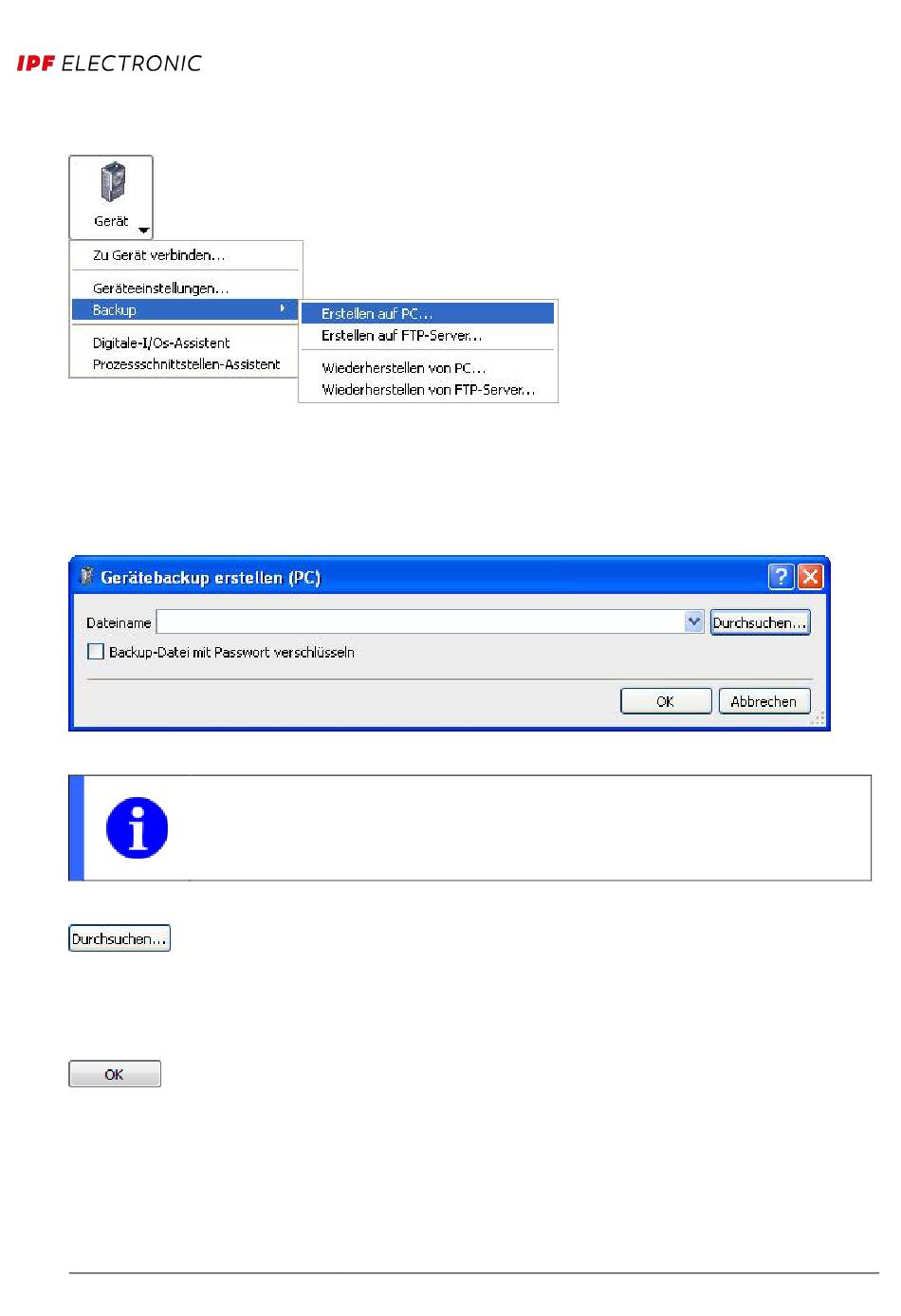 IPF ELECTRONIC

Gerät

Zu Gerät verbinden...

Geräteeinstellungen...

Backup

Digitale-I/Os-Assistent

Prozessschnittstellen-Assistent

Erstellen auf PC...

Erstellen auf FTP-Server...

Wiederherstellen von PC...

Wiederherstellen von FTP-Server...

Gerätebackup erstellen (PC)

Dateiname

Durchsuchen...

Backup-Datei mit Passwort verschlüsseln

OK

Abbrechen

Durchsuchen...

OK